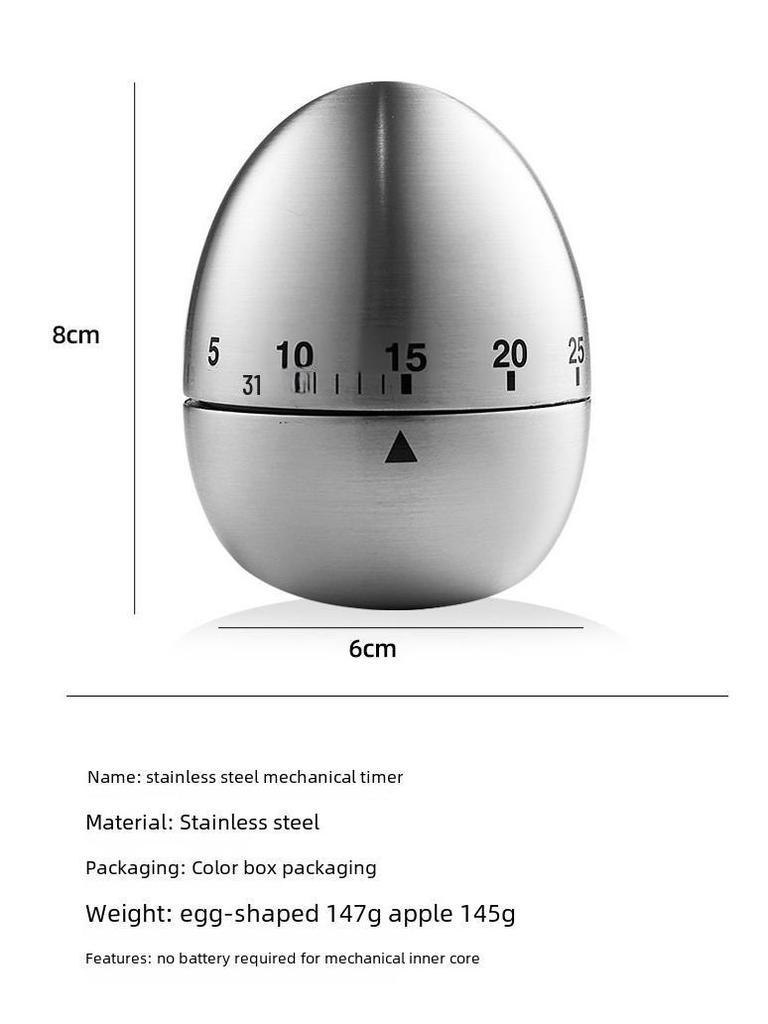 8cm

5 10 15 20 25
31

6cm

Name: stainless steel mechanical timer

Material: Stainless steel

Packaging: Color box packaging

Weight: egg-shaped 147g apple 145g

Features: no battery required for mechanical inner core